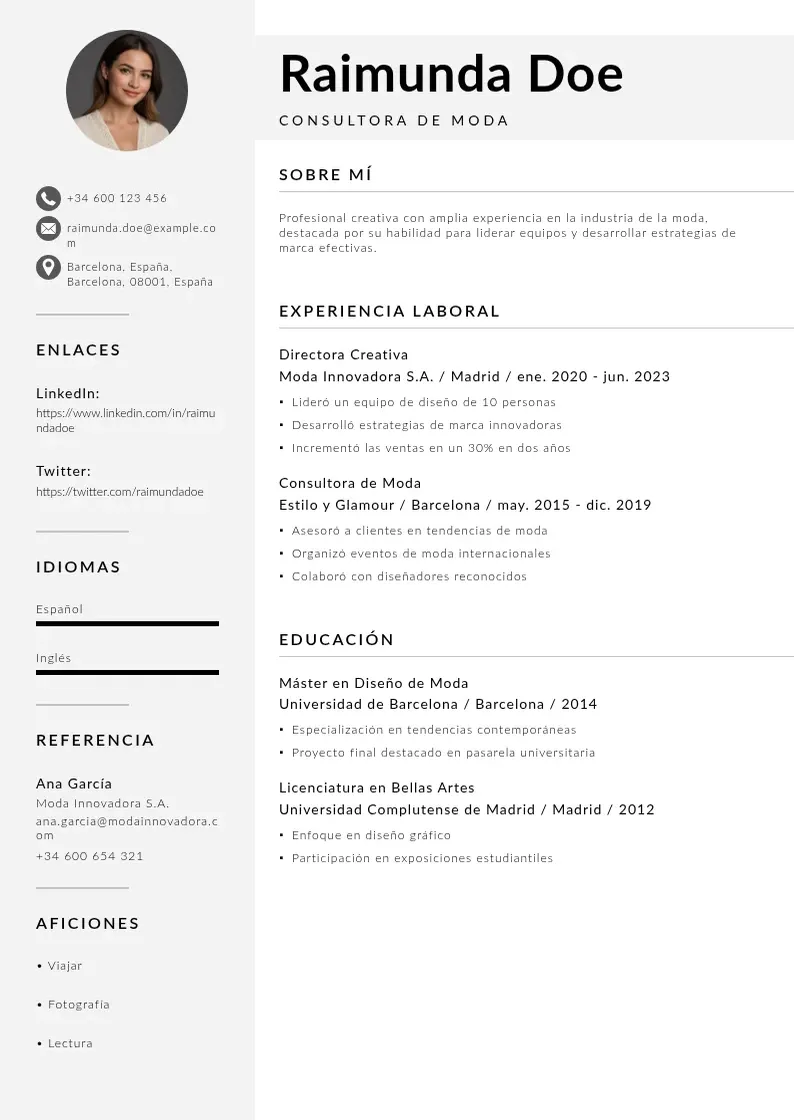 +34 600 123 456

raimunda.doe@example.com

Barcelona, España, Barcelona, 08001, España

ENLACES

LinkedIn:
https://www.linkedin.com/in/raimundadoe

Twitter:
https://twitter.com/raimundadoe

IDIOMAS

Español

Inglés

REFERENCIA

Ana García
Moda Innovadora S.A.
ana.garcia@modainnovadora.com
+34 600 654 321

AFICIONES

• Viajar

• Fotografía

• Lectura

Raimunda Doe

CONSULTORA DE MODA

SOBRE MÍ

Profesional creativa con amplia experiencia en la industria de la moda, destacada por su habilidad para liderar equipos y desarrollar estrategias de marca efectivas.

EXPERIENCIA LABORAL

Directora Creativa
Moda Innovadora S.A. / Madrid / ene. 2020 - jun. 2023
• Lideró un equipo de diseño de 10 personas
• Desarrolló estrategias de marca innovadoras
• Incrementó las ventas en un 30% en dos años

Consultora de Moda
Estilo y Glamour / Barcelona / may. 2015 - dic. 2019
• Asesoró a clientes en tendencias de moda
• Organizó eventos de moda internacionales
• Colaboró con diseñadores reconocidos

EDUCACIÓN

Máster en Diseño de Moda
Universidad de Barcelona / Barcelona / 2014
• Especialización en tendencias contemporáneas
• Proyecto final destacado en pasarela universitaria

Licenciatura en Bellas Artes
Universidad Complutense de Madrid / Madrid / 2012
• Enfoque en diseño gráfico
• Participación en exposiciones estudiantiles